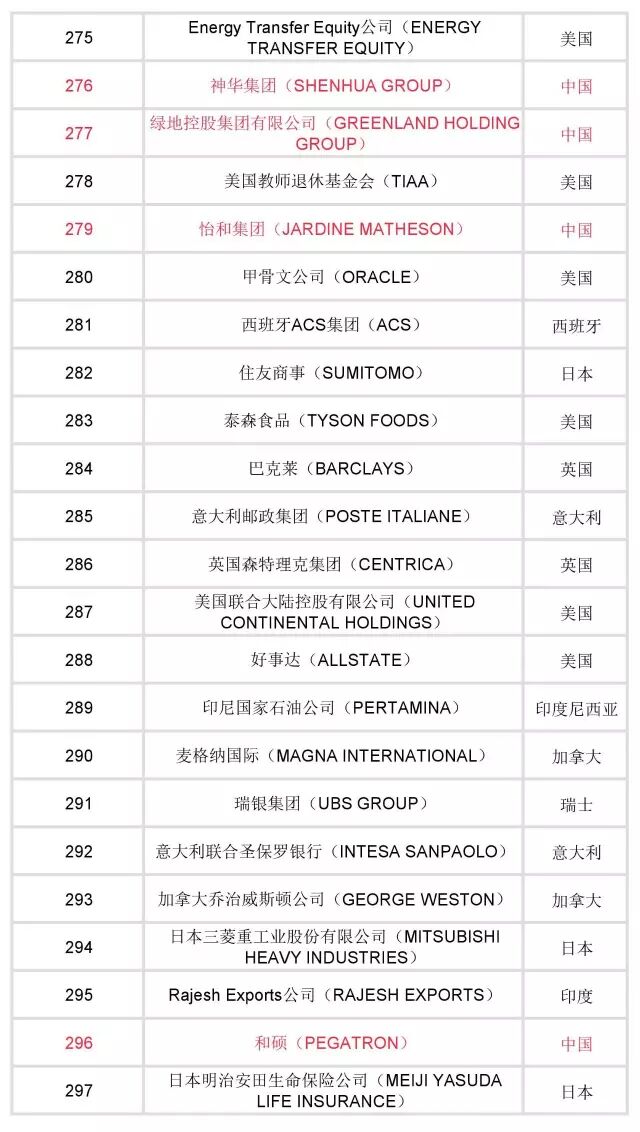 | 275 | Energy Transfer Equity公司（ENERGY TRANSFER EQUITY） | 美国 |
|---|---|---|
| 276 | 神华集团（SHENHUA GROUP） | 中国 |
| 277 | 绿地控股集团有限公司（GREENLAND HOLDING GROUP） | 中国 |
| 278 | 美国教师退休基金会（TIAA） | 美国 |
| 279 | 怡和集团（JARDINE MATHESON） | 中国 |
| 280 | 甲骨文公司（ORACLE） | 美国 |
| 281 | 西班牙ACS集团（ACS） | 西班牙 |
| 282 | 住友商事（SUMITOMO） | 日本 |
| 283 | 泰森食品（TYSON FOODS） | 美国 |
| 284 | 巴克莱（BARCLAYS） | 英国 |
| 285 | 意大利邮政集团（POSTE ITALIANE） | 意大利 |
| 286 | 英国森特理克集团（CENTRICA） | 英国 |
| 287 | 美国联合大陆控股有限公司（UNITED CONTINENTAL HOLDINGS） | 美国 |
| 288 | 好事达（ALLSTATE） | 美国 |
| 289 | 印尼国家石油公司（PERTAMINA） | 印度尼西亚 |
| 290 | 麦格纳国际（MAGNA INTERNATIONAL） | 加拿大 |
| 291 | 瑞银集团（UBS GROUP） | 瑞士 |
| 292 | 意大利联合圣保罗银行（INTESA SANPAOLO） | 意大利 |
| 293 | 加拿大乔治威斯顿公司（GEORGE WESTON） | 加拿大 |
| 294 | 日本三菱重工业股份有限公司（MITSUBISHI HEAVY INDUSTRIES） | 日本 |
| 295 | Rajesh Exports公司（RAJESH EXPORTS） | 印度 |
| 296 | 和硕（PEGATRON） | 中国 |
| 297 | 日本明治安田生命保险公司（MEIJI YASUDA LIFE INSURANCE） | 日本 |